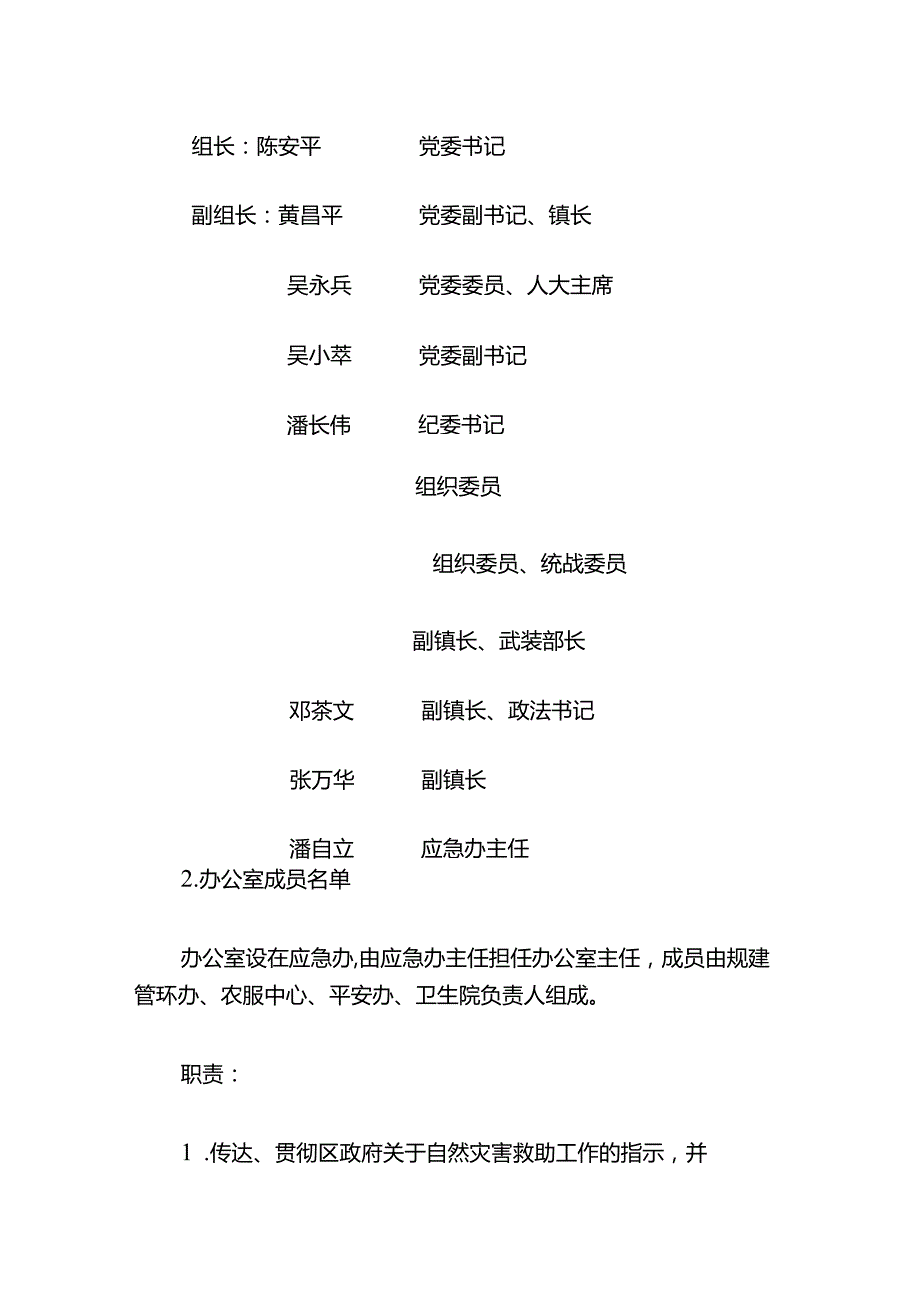 组长：陈安平　　党委书记

副组长：黄昌平　　党委副书记、镇长

吴永兵　　党委委员、人大主席

吴小萃　　党委副书记

潘长伟　　纪委书记

组织委员

组织委员、统战委员

副镇长、武装部长

邓茶文　　副镇长、政法书记

张万华　　副镇长

潘自立　　应急办主任

2.办公室成员名单

办公室设在应急办,由应急办主任担任办公室主任，成员由规建管环办、农服中心、平安办、卫生院负责人组成。

职责：

1 .传达、贯彻区政府关于自然灾害救助工作的指示，并